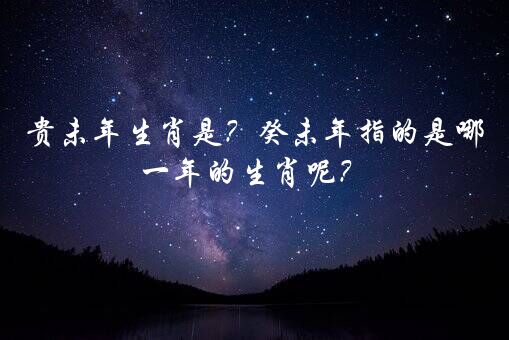 贵未年生肖是？癸未年指的是哪一年的生肖呢？